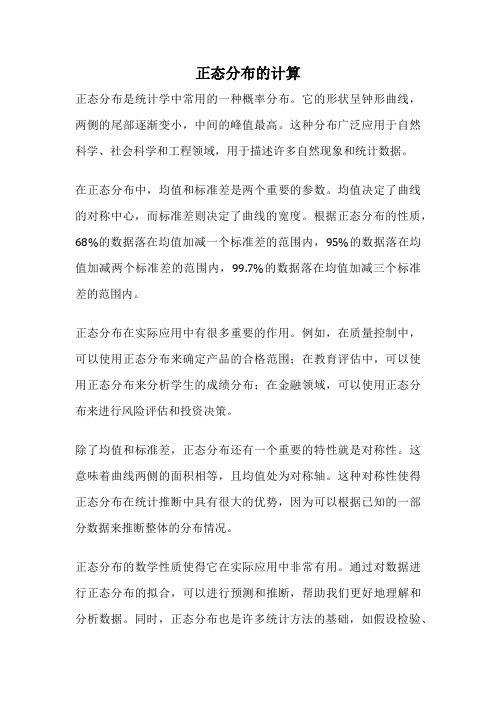 正态分布的计算

正态分布是统计学中常用的一种概率分布。它的形状呈钟形曲线，两侧的尾部逐渐变小，中间的峰值最高。这种分布广泛应用于自然科学、社会科学和工程领域，用于描述许多自然现象和统计数据。

在正态分布中，均值和标准差是两个重要的参数。均值决定了曲线的对称中心，而标准差则决定了曲线的宽度。根据正态分布的性质，68%的数据落在均值加减一个标准差的范围内，95%的数据落在均值加减两个标准差的范围内，99.7%的数据落在均值加减三个标准差的范围内。

正态分布在实际应用中有很多重要的作用。例如，在质量控制中，可以使用正态分布来确定产品的合格范围；在教育评估中，可以使用正态分布来分析学生的成绩分布；在金融领域，可以使用正态分布来进行风险评估和投资决策。

除了均值和标准差，正态分布还有一个重要的特性就是对称性。这意味着曲线两侧的面积相等，且均值处为对称轴。这种对称性使得正态分布在统计推断中具有很大的优势，因为可以根据已知的一部分数据来推断整体的分布情况。

正态分布的数学性质使得它在实际应用中非常有用。通过对数据进行正态分布的拟合，可以进行预测和推断，帮助我们更好地理解和分析数据。同时，正态分布也是许多统计方法的基础，如假设检验、